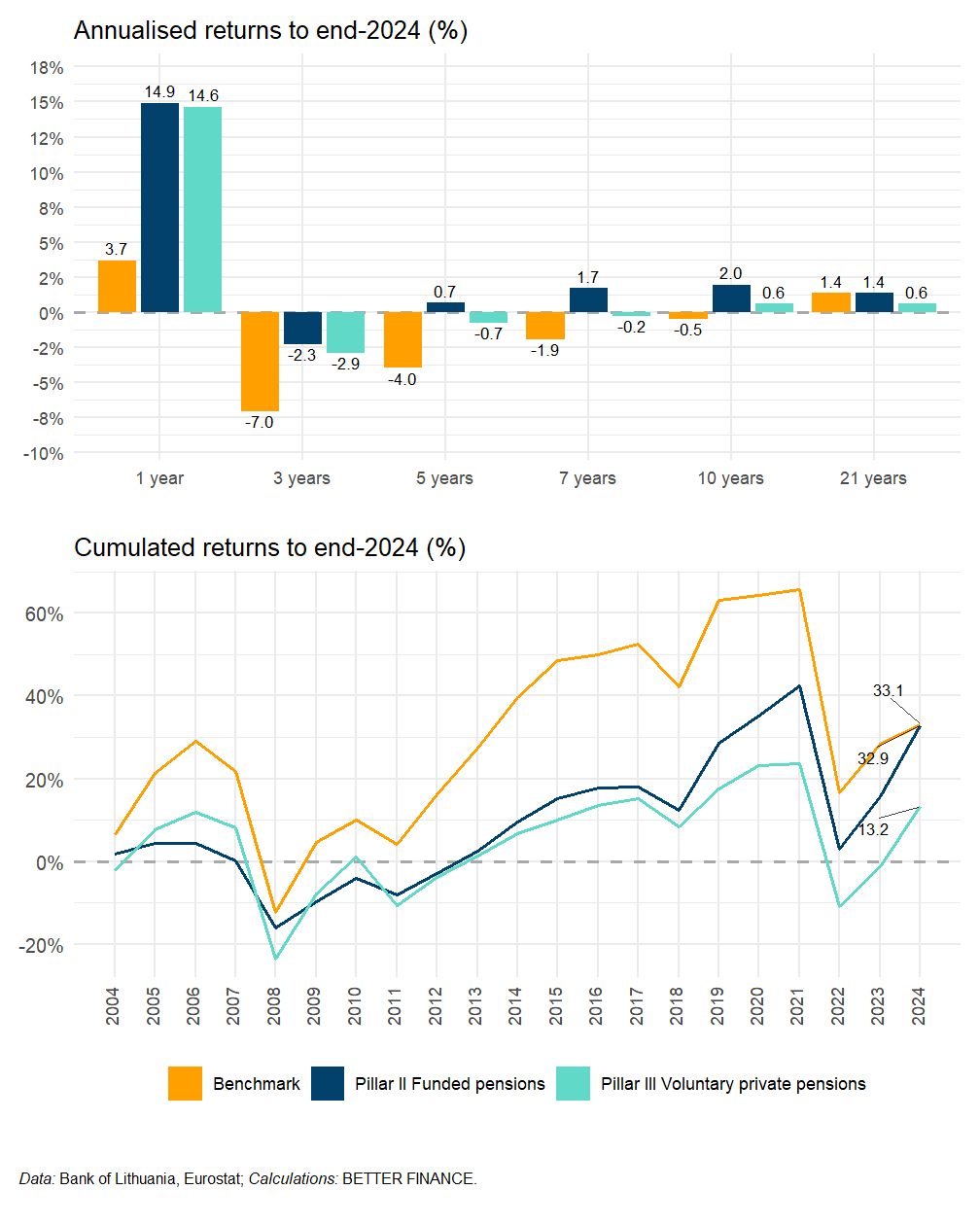 Annualised returns to end-2024 (%)

18%
15%
12%
10%
8%
5%
2%
0%
-2%
-5%
-8%
-10%

3.7 14.9 14.6
-7.0 -2.3 -2.9
-4.0 0.7 -0.7
-1.9 1.7 -0.2
-0.5 2.0 0.6
1.4 1.4 0.6

1 year
3 years
5 years
7 years
10 years
21 years

Cumulated returns to end-2024 (%)

60%
40%
20%
0%
-20%

33.1
32.9
13.2

2004
2005
2006
2007
2008
2009
2010
2011
2012
2013
2014
2015
2016
2017
2018
2019
2020
2021
2022
2023
2024

Benchmark
Pillar II Funded pensions
Pillar III Voluntary private pensions

Data: Bank of Lithuania, Eurostat; Calculations: BETTER FINANCE.